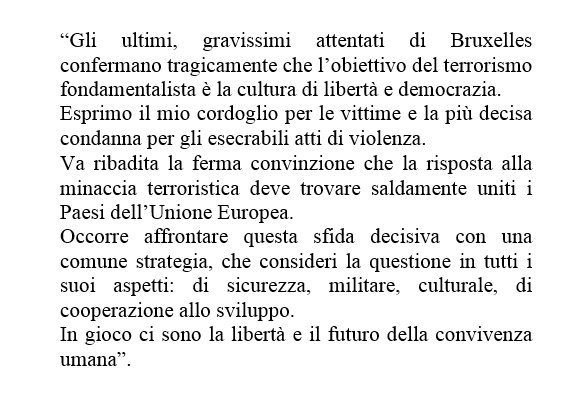 “Gli ultimi, gravissimi attentati di Bruxelles confermano tragicamente che l’obiettivo del terrorismo fondamentalista è la cultura di libertà e democrazia.
Esprimo il mio cordoglio per le vittime e la più decisa condanna per gli esecrabili atti di violenza.
Va ribadita la ferma convinzione che la risposta alla minaccia terroristica deve trovare saldamente uniti i Paesi dell’Unione Europea.
Occorre affrontare questa sfida decisiva con una comune strategia, che consideri la questione in tutti i suoi aspetti: di sicurezza, militare, culturale, di cooperazione allo sviluppo.
In gioco ci sono la libertà e il futuro della convivenza umana”.